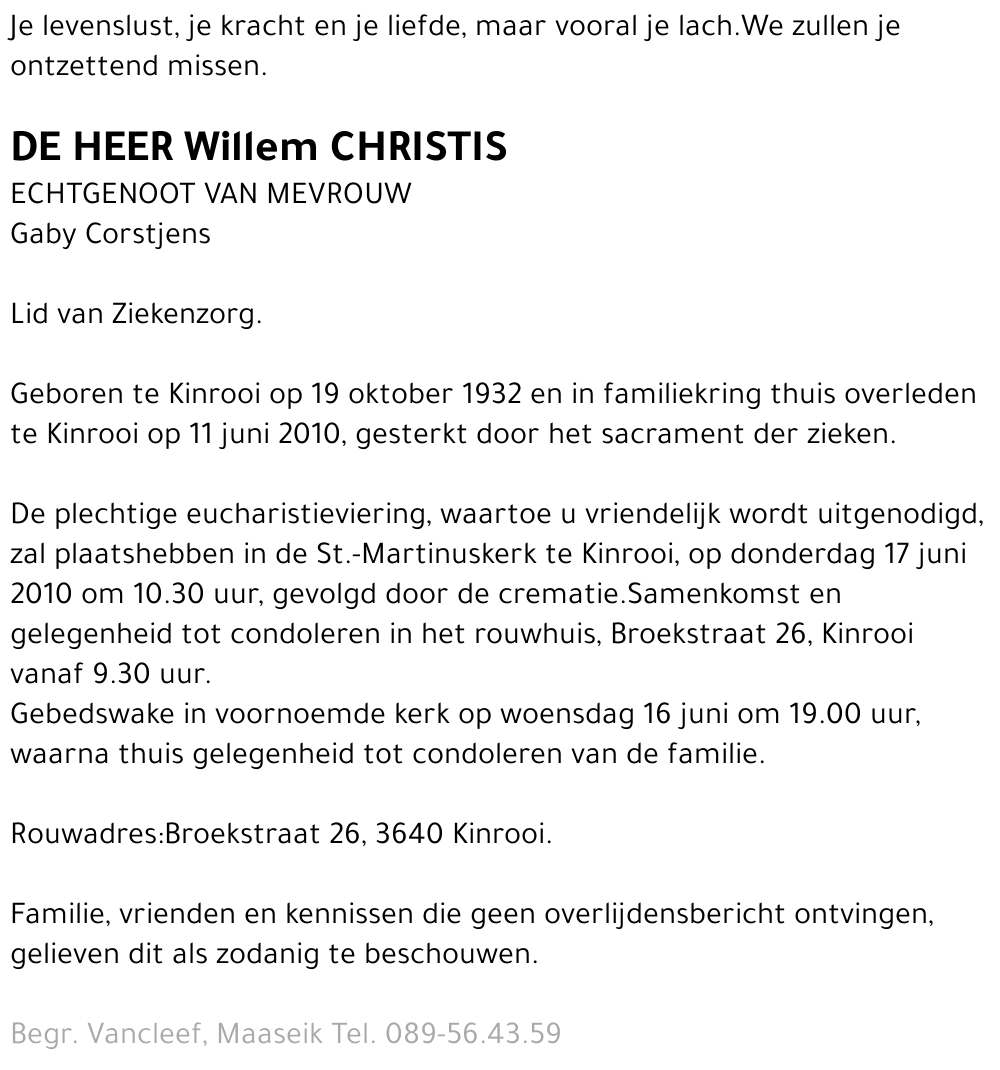 Je levenslust, je kracht en je liefde, maar vooral je lach.We zullen je ontzettend missen.

DE HEER Willem CHRISTIS
ECHTGENOOT VAN MEVROUW
Gaby Corstjens

Lid van Ziekenzorg.

Geboren te Kinrooi op 19 oktober 1932 en in familiekring thuis overleden te Kinrooi op 11 juni 2010, gesterkt door het sacrament der zieken.

De plechtige eucharistieviering, waartoe u vriendelijk wordt uitgenodigd, zal plaatshebben in de St.-Martinuskerk te Kinrooi, op donderdag 17 juni 2010 om 10.30 uur, gevolgd door de crematie.Samenkomst en gelegenheid tot condoleren in het rouwhuis, Broekstraat 26, Kinrooi vanaf 9.30 uur.
Gebedswake in voornoemde kerk op woensdag 16 juni om 19.00 uur, waarna thuis gelegenheid tot condoleren van de familie.

Rouwadres:Broekstraat 26, 3640 Kinrooi.

Familie, vrienden en kennissen die geen overlijdensbericht ontvingen, gelieven dit als zodanig te beschouwen.

Begr. Vancleef, Maaseik Tel. 089-56.43.59